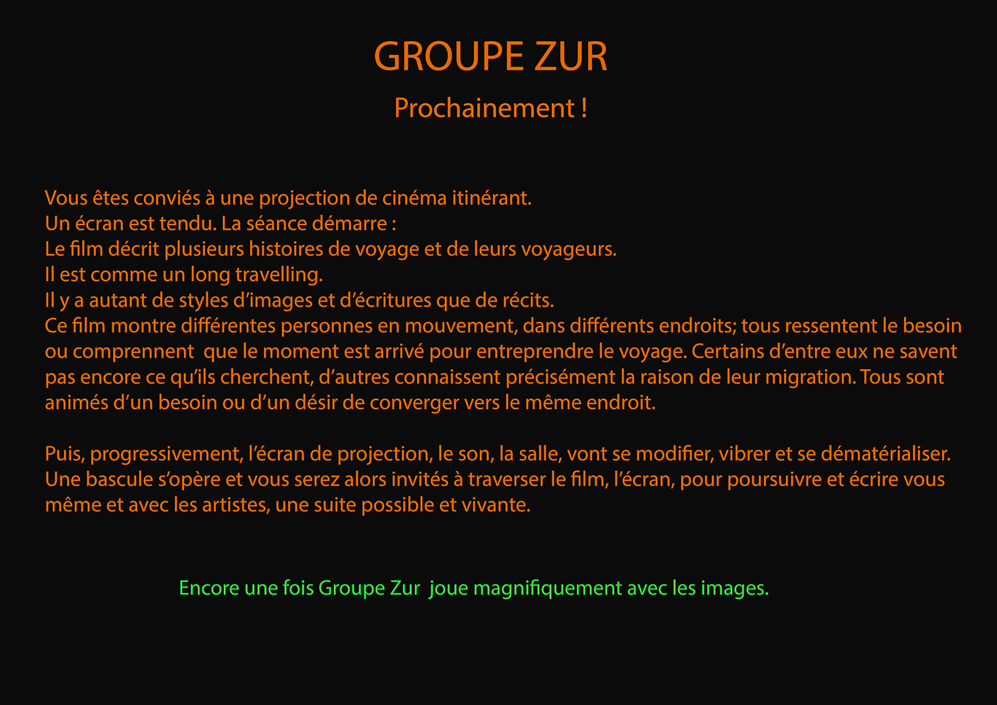 GROUPE ZUR

Prochainement !

Vous êtes conviés à une projection de cinéma itinérant.
Un écran est tendu. La séance démarre :
Le film décrit plusieurs histoires de voyage et de leurs voyageurs.
Il est comme un long travelling.
Il y a autant de styles d'images et d'écritures que de récits.
Ce film montre différentes personnes en mouvement, dans différents endroits; tous ressentent le besoin ou comprennent que le moment est arrivé pour entreprendre le voyage. Certains d'entre eux ne savent pas encore ce qu'ils cherchent, d'autres connaissent précisément la raison de leur migration. Tous sont animés d'un besoin ou d'un désir de converger vers le même endroit.

Puis, progressivement, l'écran de projection, le son, la salle, vont se modifier, vibrer et se dématérialiser. Une bascule s'opère et vous serez alors invités à traverser le film, l'écran, pour poursuivre et écrire vous même et avec les artistes, une suite possible et vivante.

Encore une fois Groupe Zur joue magnifiquement avec les images.